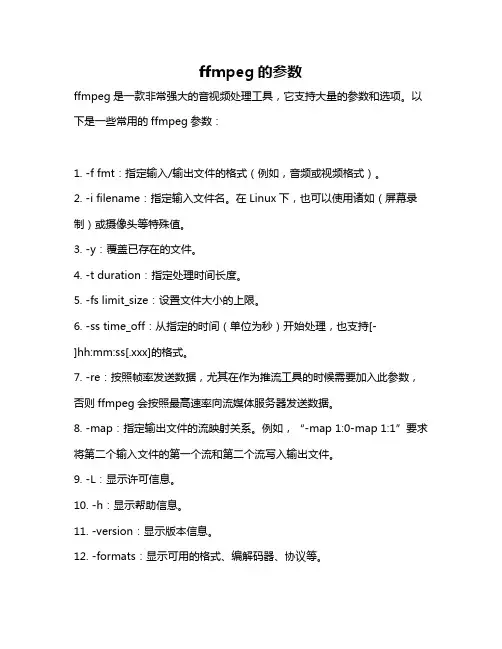 ffmpeg 的参数

ffmpeg 是一款非常强大的音视频处理工具，它支持大量的参数和选项。以下是一些常用的 ffmpeg 参数：

1. -f fmt：指定输入/输出文件的格式（例如，音频或视频格式）。
2. -i filename：指定输入文件名。在 Linux 下，也可以使用诸如（屏幕录制）或摄像头等特殊值。
3. -y：覆盖已存在的文件。
4. -t duration：指定处理时间长度。
5. -fs limit_size：设置文件大小的上限。
6. -ss time_off：从指定的时间（单位为秒）开始处理，也支持[-]hh:mm:ss[.xxx]的格式。
7. -re：按照帧率发送数据，尤其在作为推流工具的时候需要加入此参数，否则 ffmpeg 会按照最高速率向流媒体服务器发送数据。
8. -map：指定输出文件的流映射关系。例如，“-map 1:0-map 1:1”要求将第二个输入文件的第一个流和第二个流写入输出文件。
9. -L：显示许可信息。
10. -h：显示帮助信息。
11. -version：显示版本信息。
12. -formats：显示可用的格式、编解码器、协议等。